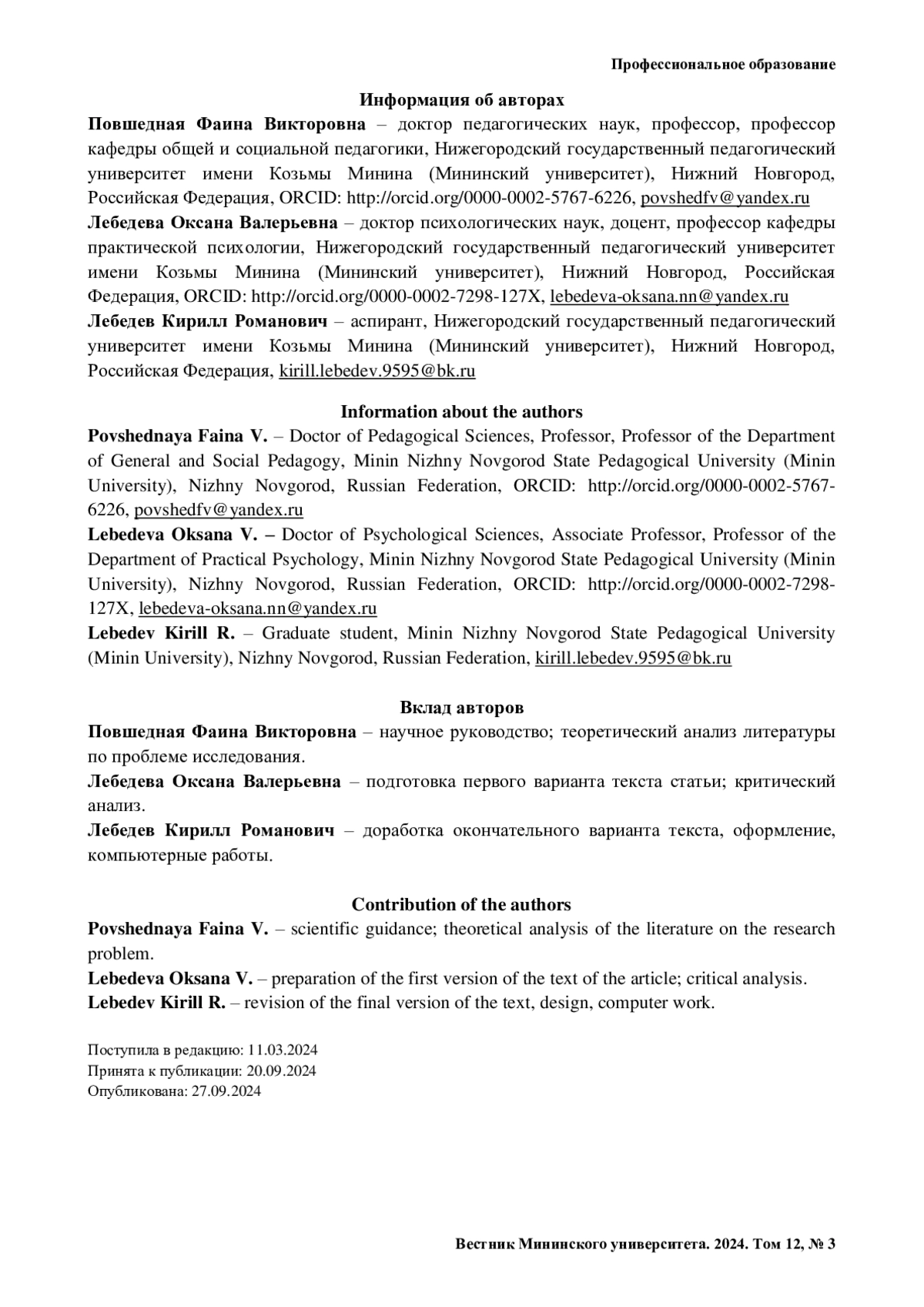 Профессиональное образование

Информация об авторах

Повшедная Фаина Викторовна – доктор педагогических наук, профессор, профессор кафедры общей и социальной педагогики, Нижегородский государственный педагогический университет имени Козьмы Минина (Мининский университет), Нижний Новгород, Российская Федерация, ORCID: http://orcid.org/0000-0002-5767-6226, povshedfv@yandex.ru

Лебедева Оксана Валерьевна – доктор психологических наук, доцент, профессор кафедры практической психологии, Нижегородский государственный педагогический университет имени Козьмы Минина (Мининский университет), Нижний Новгород, Российская Федерация, ORCID: http://orcid.org/0000-0002-7298-127X, lebedeva-oksana.nn@yandex.ru

Лебедев Кирилл Романович – аспирант, Нижегородский государственный педагогический университет имени Козьмы Минина (Мининский университет), Нижний Новгород, Российская Федерация, kirill.lebedev.9595@bk.ru

Information about the authors

Povshednaya Faina V. – Doctor of Pedagogical Sciences, Professor, Professor of the Department of General and Social Pedagogy, Minin Nizhny Novgorod State Pedagogical University (Minin University), Nizhny Novgorod, Russian Federation, ORCID: http://orcid.org/0000-0002-5767-6226, povshedfv@yandex.ru

Lebedeva Oksana V. – Doctor of Psychological Sciences, Associate Professor, Professor of the Department of Practical Psychology, Minin Nizhny Novgorod State Pedagogical University (Minin University), Nizhny Novgorod, Russian Federation, ORCID: http://orcid.org/0000-0002-7298-127X, lebedeva-oksana.nn@yandex.ru

Lebedev Kirill R. – Graduate student, Minin Nizhny Novgorod State Pedagogical University (Minin University), Nizhny Novgorod, Russian Federation, kirill.lebedev.9595@bk.ru

Вклад авторов

Повшедная Фаина Викторовна – научное руководство; теоретический анализ литературы по проблеме исследования.

Лебедева Оксана Валерьевна – подготовка первого варианта текста статьи; критический анализ.

Лебедев Кирилл Романович – доработка окончательного варианта текста, оформление, компьютерные работы.

Contribution of the authors

Povshednaya Faina V. – scientific guidance; theoretical analysis of the literature on the research problem.

Lebedeva Oksana V. – preparation of the first version of the text of the article; critical analysis.

Lebedev Kirill R. – revision of the final version of the text, design, computer work.

Поступила в редакцию: 11.03.2024
Принята к публикации: 20.09.2024
Опубликована: 27.09.2024

Вестник Мининского университета. 2024. Том 12, № 3